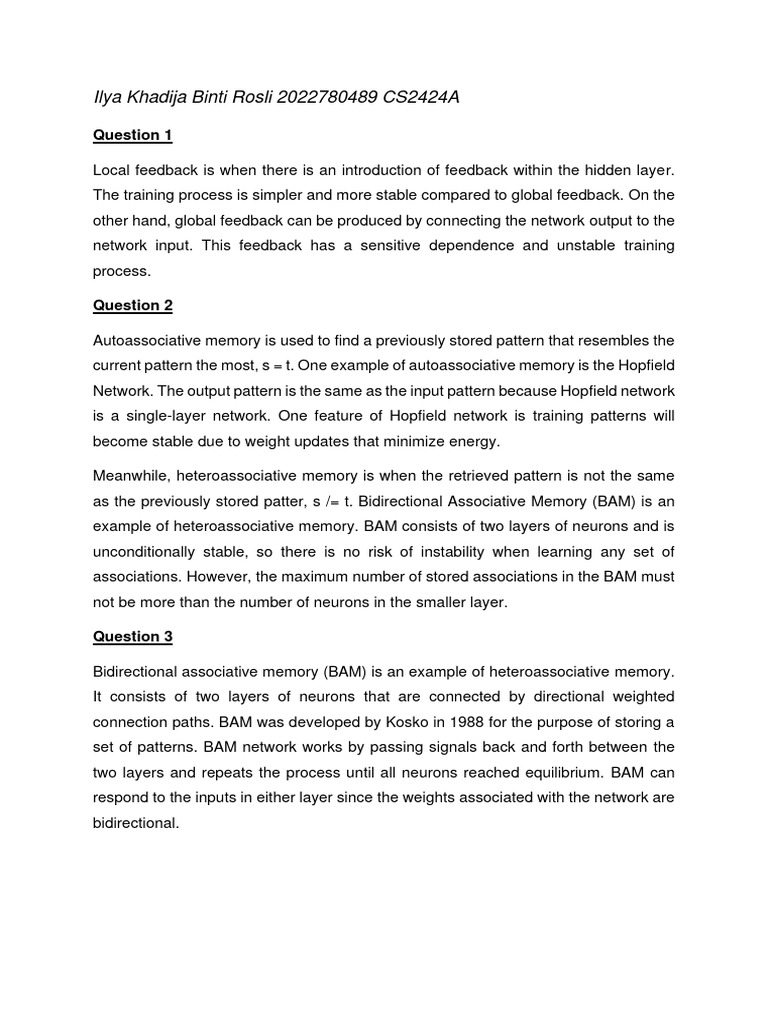 Ilya Khadija Binti Rosli 2022780489 CS2424A

Question 1

Local feedback is when there is an introduction of feedback within the hidden layer. The training process is simpler and more stable compared to global feedback. On the other hand, global feedback can be produced by connecting the network output to the network input. This feedback has a sensitive dependence and unstable training process.

Question 2

Autoassociative memory is used to find a previously stored pattern that resembles the current pattern the most, s = t. One example of autoassociative memory is the Hopfield Network. The output pattern is the same as the input pattern because Hopfield network is a single-layer network. One feature of Hopfield network is training patterns will become stable due to weight updates that minimize energy.

Meanwhile, heteroassociative memory is when the retrieved pattern is not the same as the previously stored patter, s /= t. Bidirectional Associative Memory (BAM) is an example of heteroassociative memory. BAM consists of two layers of neurons and is unconditionally stable, so there is no risk of instability when learning any set of associations. However, the maximum number of stored associations in the BAM must not be more than the number of neurons in the smaller layer.

Question 3

Bidirectional associative memory (BAM) is an example of heteroassociative memory. It consists of two layers of neurons that are connected by directional weighted connection paths. BAM was developed by Kosko in 1988 for the purpose of storing a set of patterns. BAM network works by passing signals back and forth between the two layers and repeats the process until all neurons reached equilibrium. BAM can respond to the inputs in either layer since the weights associated with the network are bidirectional.